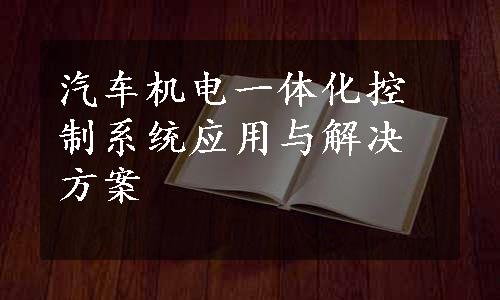 汽车机电一体化控制系统应用与解决方案